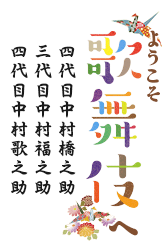 ようこそ歌舞伎へ

四代目中村橋之助

三代目中村福之助

四代目中村歌之助